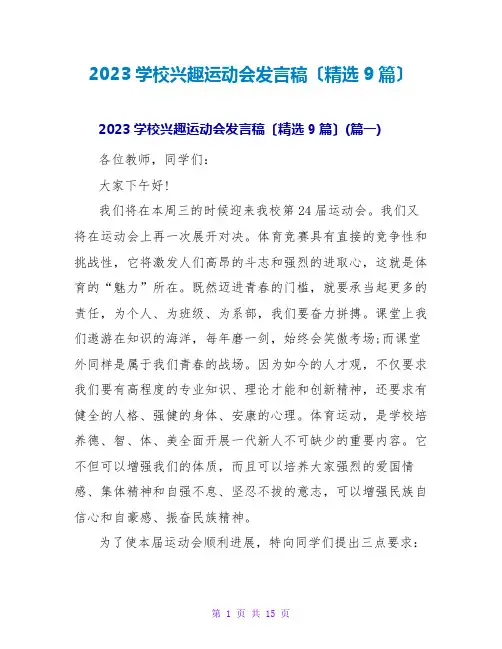 2023 学校兴趣运动会发言稿〔精选 9 篇〕

2023 学校兴趣运动会发言稿〔精选 9 篇〕(篇一)

各位教师，同学们：

大家下午好!

我们将在本周三的时候迎来我校第 24 届运动会。我们又将在运动会上再一次展开对决。体育竞赛具有直接的竞争性和挑战性，它将激发人们高昂的斗志和强烈的进取心，这就是体育的“魅力”所在。既然迈进青春的门槛，就要承当起更多的责任，为个人、为班级、为系部，我们要奋力拼搏。课堂上我们遨游在知识的海洋，每年磨一剑，始终会笑傲考场;而课堂外同样是属于我们青春的战场。因为如今的人才观，不仅要求我们要有高程度的专业知识、理论才能和创新精神，还要求有健全的人格、强健的身体、安康的心理。体育运动，是学校培养德、智、体、美全面开展一代新人不可缺少的重要内容。它不但可以增强我们的体质，而且可以培养大家强烈的爱国情感、集体精神和自强不息、坚忍不拔的意志，可以增强民族自信心和自豪感、振奋民族精神。

为了使本届运动会顺利进展，特向同学们提出三点要求：

第 1 页 共 15 页